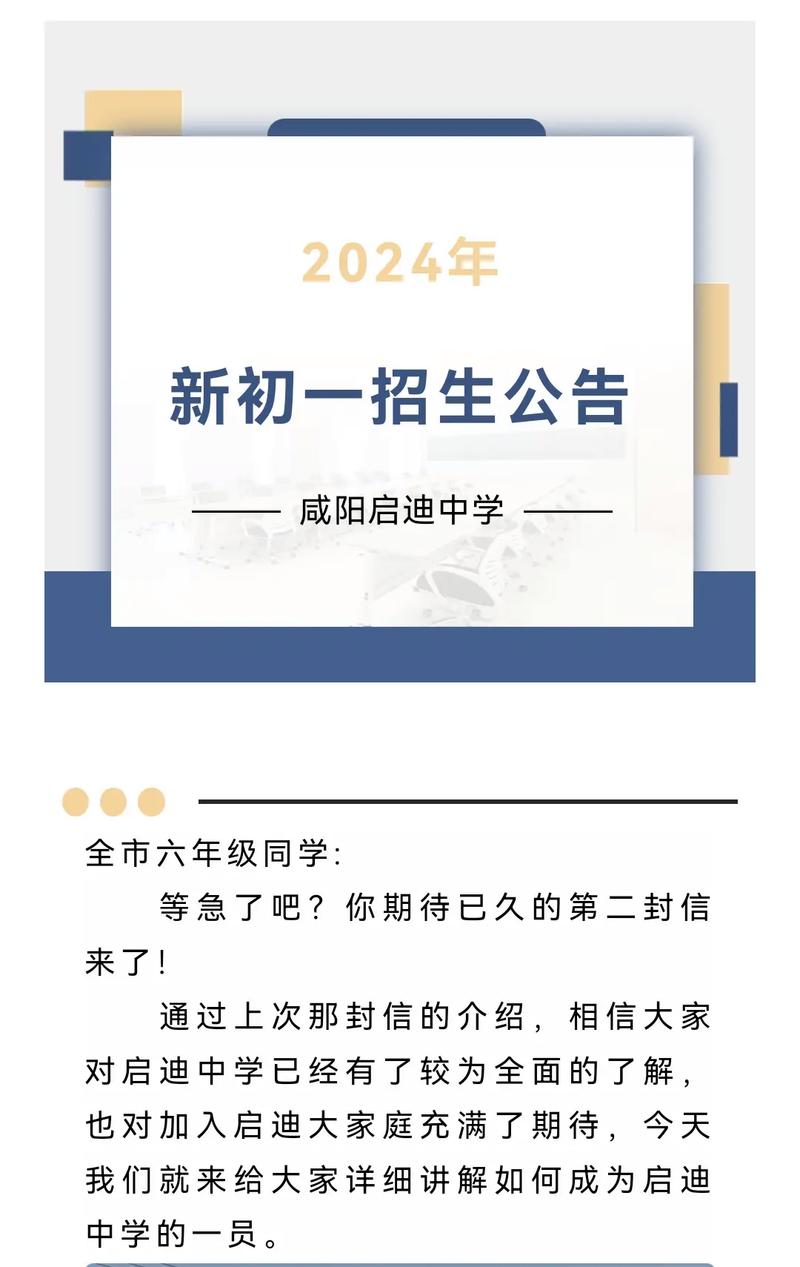 2024年

新初一招生公告

—— 咸阳启迪中学 ——

全市六年级同学:

等急了吧？你期待已久的第二封信来了!

通过上次那封信的介绍，相信大家对启迪中学已经有了较为全面的了解，也对加入启迪大家庭充满了期待，今天我们就来给大家详细讲解如何成为启迪中学的一员。